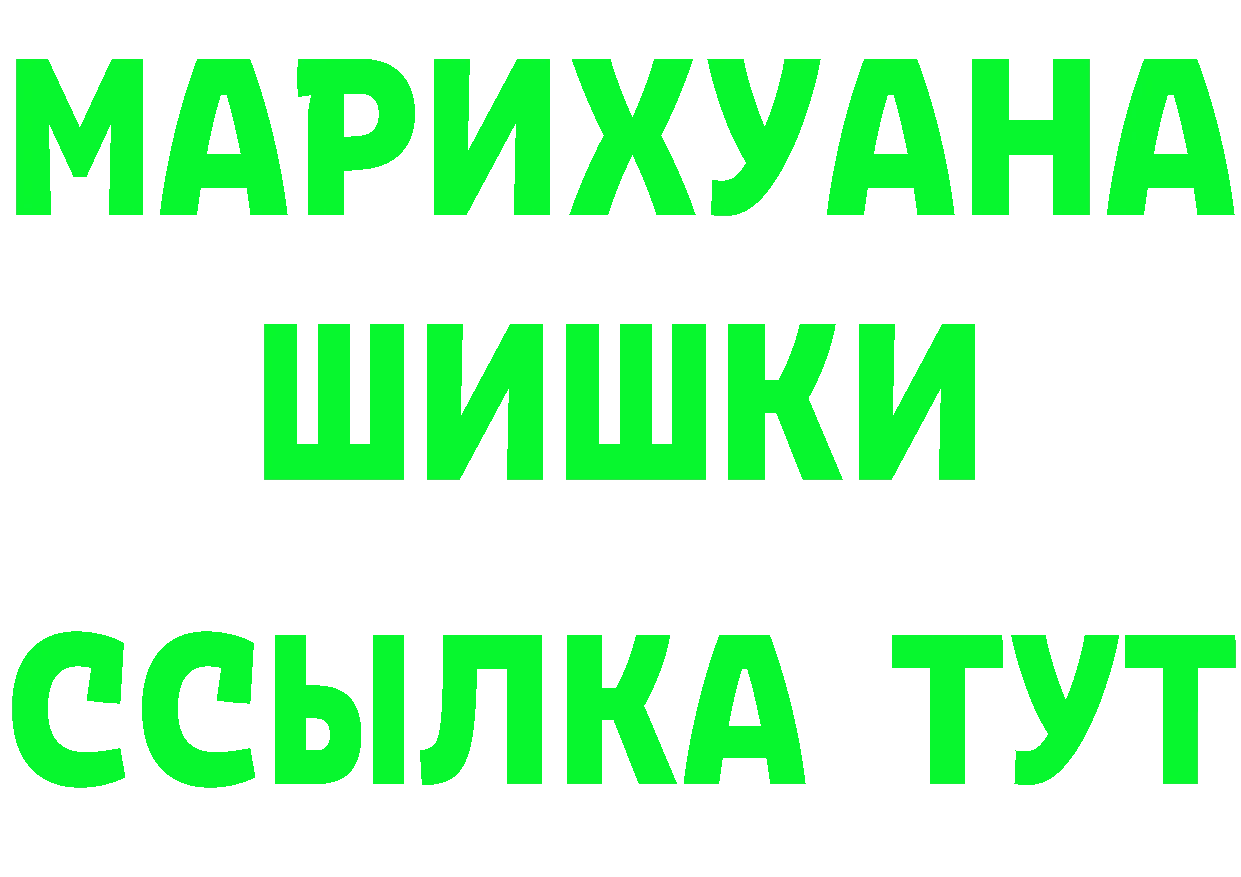 МАРИХУАНА
ШИШКИ
ССЫЛКА ТУТ